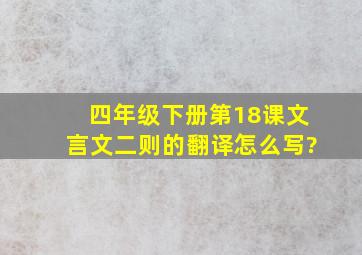 四年级下册第18课文言文二则的翻译怎么写?